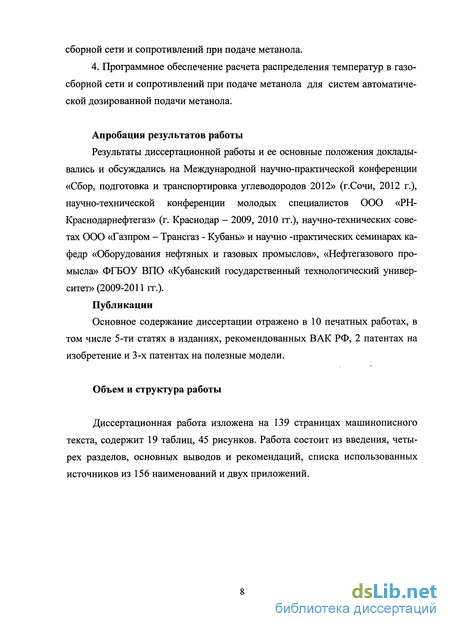 сборной сети и сопротивлений при подаче метанола.

4. Программное обеспечение расчета распределения температур в газосборной сети и сопротивлений при подаче метанола для систем автоматической дозированной подачи метанола.

Апробация результатов работы

Результаты диссертационной работы и ее основные положения докладывались и обсуждались на Международной научно-практической конференции «Сбор, подготовка и транспортировка углеводородов 2012» (г.Сочи, 2012 г.), научно-технической конференции молодых специалистов ООО «РН-Краснодарнефтегаз» (г. Краснодар – 2009, 2010 гг.), научно-технических советах ООО «Газпром – Трансгаз - Кубань» и научно -практических семинарах кафедр «Оборудования нефтяных и газовых промыслов», «Нефтегазового промысла» ФГБОУ ВПО «Кубанский государственный технологический университет» (2009-2011 гг.).

Публикации

Основное содержание диссертации отражено в 10 печатных работах, в том числе 5-ти статях в изданиях, рекомендованных ВАК РФ, 2 патентах на изобретение и 3-х патентах на полезные модели.

Объем и структура работы

Диссертационная работа изложена на 139 страницах машинописного текста, содержит 19 таблиц, 45 рисунков. Работа состоит из введения, четырех разделов, основных выводов и рекомендаций, списка использованных источников из 156 наименований и двух приложений.

8

dsLib.net
библиотека диссертаций